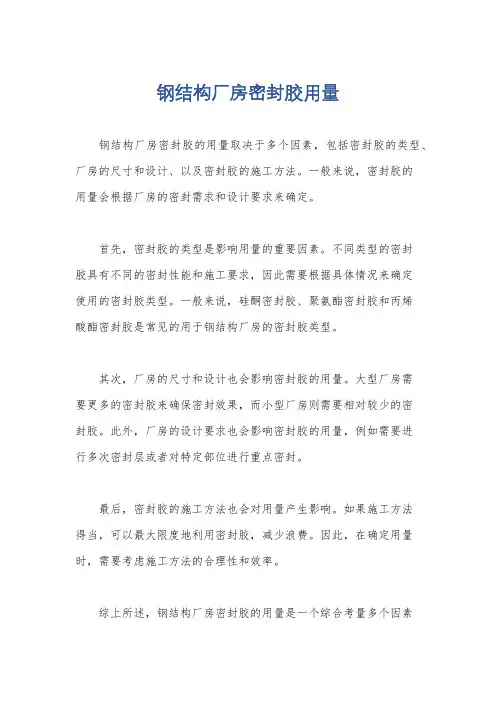 钢结构厂房密封胶用量

钢结构厂房密封胶的用量取决于多个因素，包括密封胶的类型、厂房的尺寸和设计、以及密封胶的施工方法。一般来说，密封胶的用量会根据厂房的密封需求和设计要求来确定。

首先，密封胶的类型是影响用量的重要因素。不同类型的密封胶具有不同的密封性能和施工要求，因此需要根据具体情况来确定使用的密封胶类型。一般来说，硅酮密封胶、聚氨酯密封胶和丙烯酸酯密封胶是常见的用于钢结构厂房的密封胶类型。

其次，厂房的尺寸和设计也会影响密封胶的用量。大型厂房需要更多的密封胶来确保密封效果，而小型厂房则需要相对较少的密封胶。此外，厂房的设计要求也会影响密封胶的用量，例如需要进行多次密封层或者对特定部位进行重点密封。

最后，密封胶的施工方法也会对用量产生影响。如果施工方法得当，可以最大限度地利用密封胶，减少浪费。因此，在确定用量时，需要考虑施工方法的合理性和效率。

综上所述，钢结构厂房密封胶的用量是一个综合考量多个因素